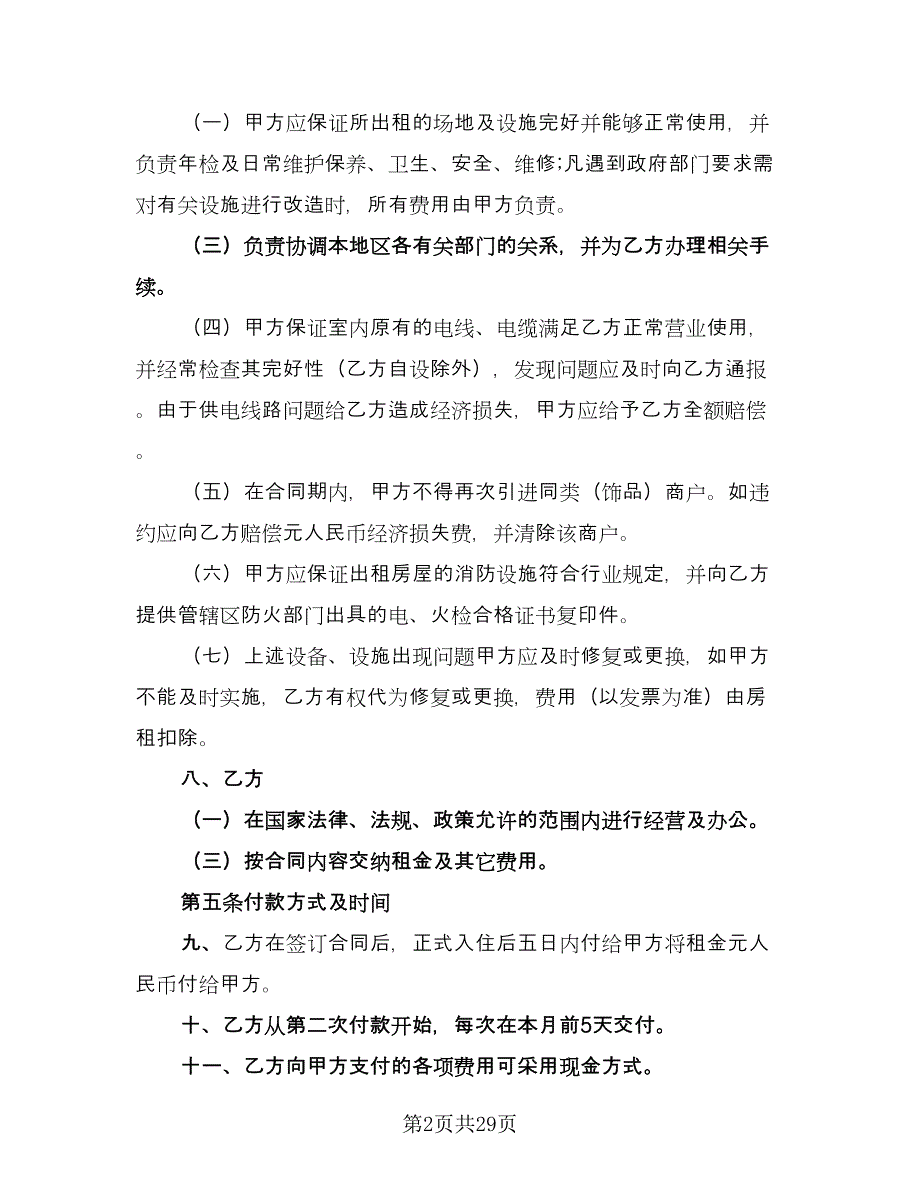 （一）甲方应保证所出租的场地及设施完好并能够正常使用，并负责年检及日常维护保养、卫生、安全、维修;凡遇到政府部门要求需对有关设施进行改造时，所有费用由甲方负责。

（三）负责协调本地区各有关部门的关系，并为乙方办理相关手续。

（四）甲方保证室内原有的电线、电缆满足乙方正常营业使用，并经常检查其完好性（乙方自设除外），发现问题应及时向乙方通报。由于供电线路问题给乙方造成经济损失，甲方应给予乙方全额赔偿。

（五）在合同期内，甲方不得再次引进同类（饰品）商户。如违约应向乙方赔偿元人民币经济损失费，并清除该商户。

（六）甲方应保证出租房屋的消防设施符合行业规定，并向乙方提供管辖区防火部门出具的电、火检合格证书复印件。

（七）上述设备、设施出现问题甲方应及时修复或更换，如甲方不能及时实施，乙方有权代为修复或更换，费用（以发票为准）由房租扣除。

八、乙方

（一）在国家法律、法规、政策允许的范围内进行经营及办公。

（三）按合同内容交纳租金及其它费用。

第五条付款方式及时间

九、乙方在签订合同后，正式入住后五日内付给甲方将租金元人民币付给甲方。

十、乙方从第二次付款开始，每次在本月前5天交付。

十一、乙方向甲方支付的各项费用可采用现金方式。

第2页共29页